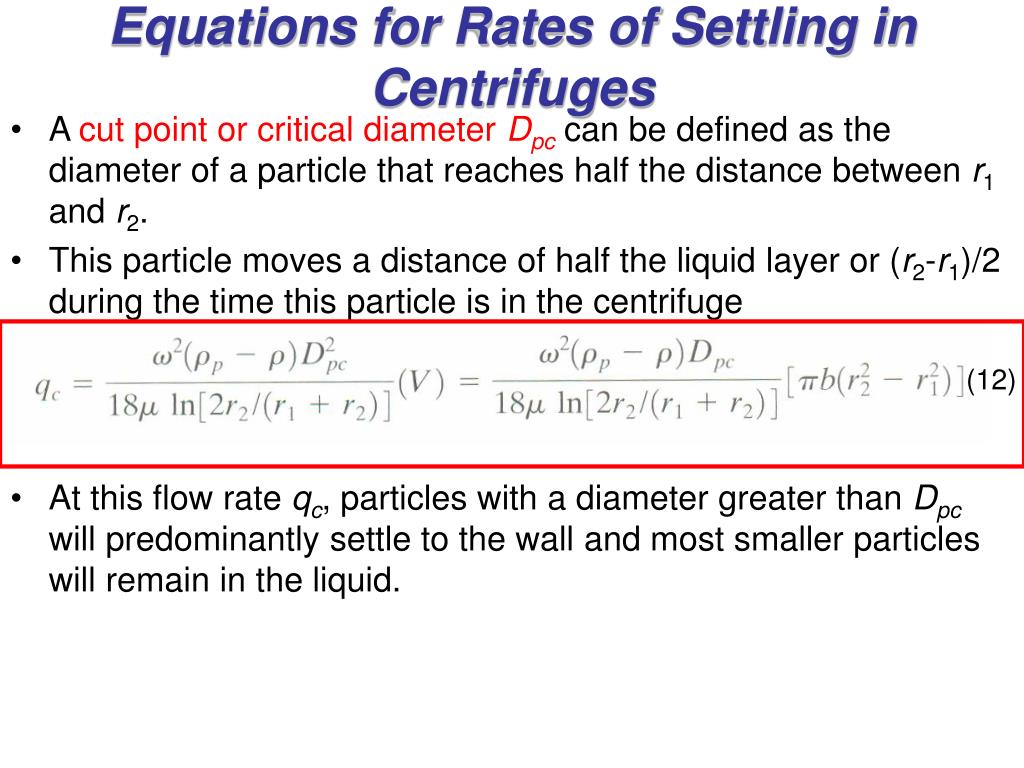 Equations for Rates of Settling in Centrifuges

• A cut point or critical diameter $D_{pc}$ can be defined as the diameter of a particle that reaches half the distance between $r_1$ and $r_2$.

• This particle moves a distance of half the liquid layer or $(r_2-r_1)/2$ during the time this particle is in the centrifuge

$q_c = \frac{\omega^2(\rho_p - \rho)D_{pc}^2}{18\mu \ln[2r_2/(r_1 + r_2)]}(V) = \frac{\omega^2(\rho_p - \rho)D_{pc}}{18\mu \ln[2r_2/(r_1 + r_2)]}[\pi b(r_2^2 - r_1^2)]$ (12)

• At this flow rate $q_c$, particles with a diameter greater than $D_{pc}$ will predominantly settle to the wall and most smaller particles will remain in the liquid.